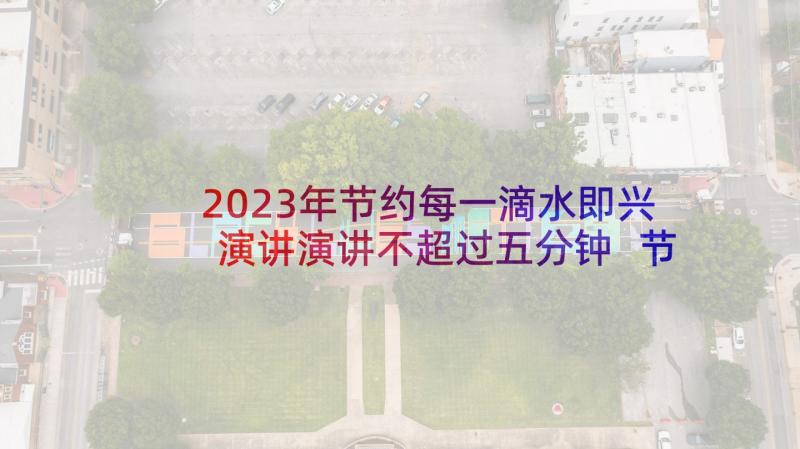 2023年节约每一滴水即兴演讲演讲不超过五分钟 节